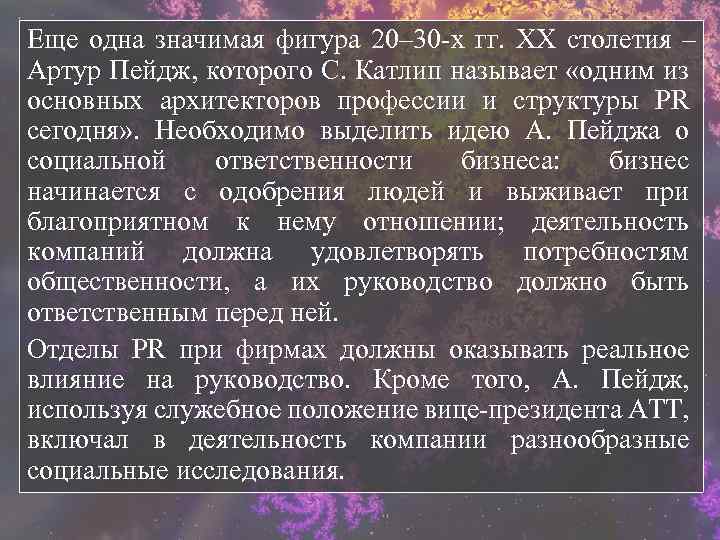 Еще одна значимая фигура 20–30-х гг. XX столетия – Артур Пейдж, которого С. Катлип называет «одним из основных архитекторов профессии и структуры PR сегодня». Необходимо выделить идею А. Пейджа о социальной ответственности бизнеса: бизнес начинается с одобрения людей и выживает при благоприятном к нему отношении; деятельность компаний должна удовлетворять потребностям общественности, а их руководство должно быть ответственным перед ней.

Отделы PR при фирмах должны оказывать реальное влияние на руководство. Кроме того, А. Пейдж, используя служебное положение вице-президента АТТ, включал в деятельность компании разнообразные социальные исследования.